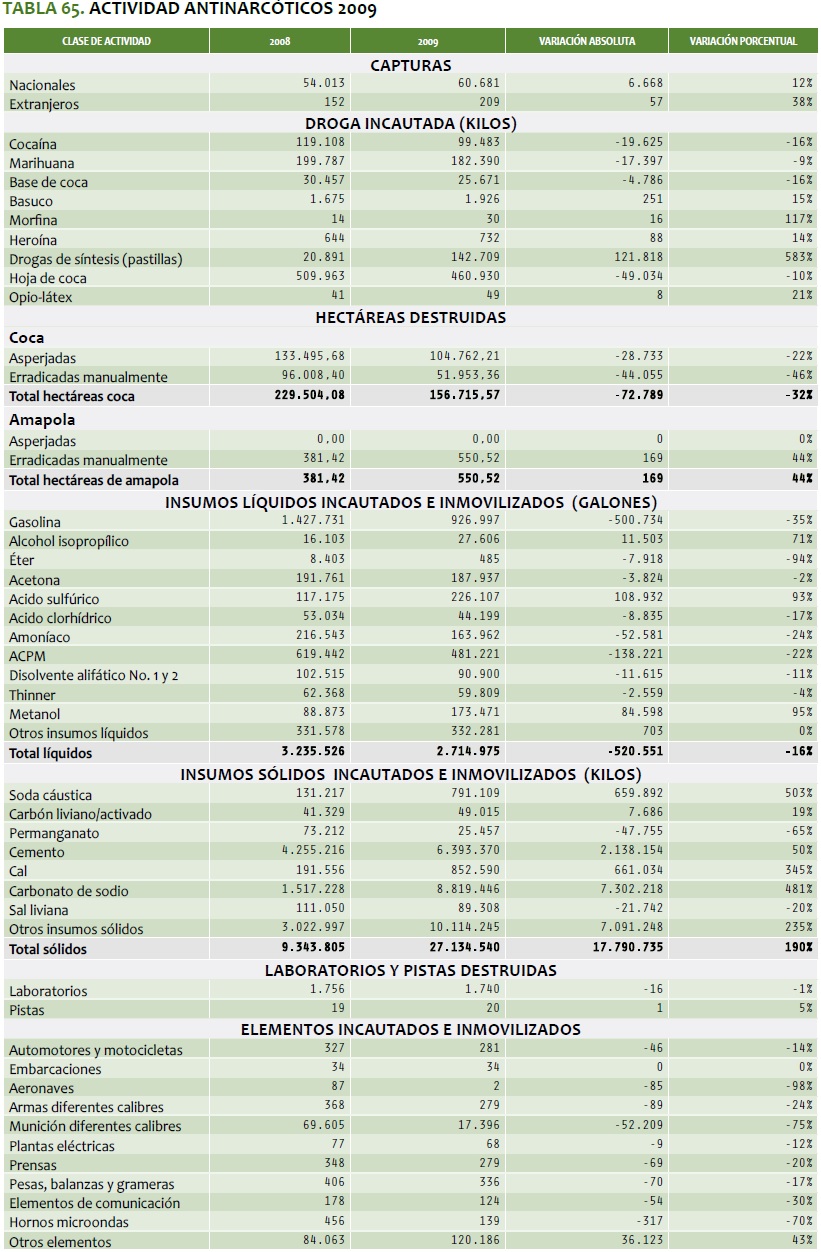 TABLA 65. ACTIVIDAD ANTINARCÓTICOS 2009

| CLASE DE ACTIVIDAD | 2008 | 2009 | VARIACIÓN ABSOLUTA | VARIACIÓN PORCENTUAL |
|---|---|---|---|---|
| CAPTURAS | | | | |
| Nacionales | 54.013 | 60.681 | 6.668 | 12% |
| Extranjeros | 152 | 209 | 57 | 38% |
| DROGA INCAUTADA (KILOS) | | | | |
| Cocaína | 119.108 | 99.483 | -19.625 | -16% |
| Marihuana | 199.787 | 182.390 | -17.397 | -9% |
| Base de coca | 30.457 | 25.671 | -4.786 | -16% |
| Basuco | 1.675 | 1.926 | 251 | 15% |
| Morfina | 14 | 30 | 16 | 117% |
| Heroína | 644 | 732 | 88 | 14% |
| Drogas de síntesis (pastillas) | 20.891 | 142.709 | 121.818 | 583% |
| Hoja de coca | 509.963 | 460.930 | -49.034 | -10% |
| Opio-látex | 41 | 49 | 8 | 21% |
| HECTÁREAS DESTRUIDAS | | | | |
| Coca | | | | |
| Asperjadas | 133.495,68 | 104.762,21 | -28.733 | -22% |
| Erradicadas manualmente | 96.008,40 | 51.953,36 | -44.055 | -46% |
| Total hectáreas coca | 229.504,08 | 156.715,57 | -72.789 | -32% |
| Amapola | | | | |
| Asperjadas | 0,00 | 0,00 | 0 | 0% |
| Erradicadas manualmente | 381,42 | 550,52 | 169 | 44% |
| Total hectáreas de amapola | 381,42 | 550,52 | 169 | 44% |
| INSUMOS LÍQUIDOS INCAUTADOS E INMOVILIZADOS (GALONES) | | | | |
| Gasolina | 1.427.731 | 926.997 | -500.734 | -35% |
| Alcohol isopropílico | 16.103 | 27.606 | 11.503 | 71% |
| Éter | 8.403 | 485 | -7.918 | -94% |
| Acetona | 191.761 | 187.937 | -3.824 | -2% |
| Acido sulfúrico | 117.175 | 226.107 | 108.932 | 93% |
| Acido clorhídrico | 53.034 | 44.199 | -8.835 | -17% |
| Amoníaco | 216.543 | 163.962 | -52.581 | -24% |
| ACPM | 619.442 | 481.221 | -138.221 | -22% |
| Disolvente alifático No. 1 y 2 | 102.515 | 90.900 | -11.615 | -11% |
| Thinner | 62.368 | 59.809 | -2.559 | -4% |
| Metanol | 88.873 | 173.471 | 84.598 | 95% |
| Otros insumos líquidos | 331.578 | 332.281 | 703 | 0% |
| Total líquidos | 3.235.526 | 2.714.975 | -520.551 | -16% |
| INSUMOS SÓLIDOS INCAUTADOS E INMOVILIZADOS (KILOS) | | | | |
| Soda cáustica | 131.217 | 791.109 | 659.892 | 503% |
| Carbón liviano/activado | 41.329 | 49.015 | 7.686 | 19% |
| Permanganato | 73.212 | 25.457 | -47.755 | -65% |
| Cemento | 4.255.216 | 6.393.370 | 2.138.154 | 50% |
| Cal | 191.556 | 852.590 | 661.034 | 345% |
| Carbonato de sodio | 1.517.228 | 8.819.446 | 7.302.218 | 481% |
| Sal liviana | 111.050 | 89.308 | -21.742 | -20% |
| Otros insumos sólidos | 3.022.997 | 10.114.245 | 7.091.248 | 235% |
| Total sólidos | 9.343.805 | 27.134.540 | 17.790.735 | 190% |
| LABORATORIOS Y PISTAS DESTRUIDAS | | | | |
| Laboratorios | 1.756 | 1.740 | -16 | -1% |
| Pistas | 19 | 20 | 1 | 5% |
| ELEMENTOS INCAUTADOS E INMOVILIZADOS | | | | |
| Automotores y motocicletas | 327 | 281 | -46 | -14% |
| Embarcaciones | 34 | 34 | 0 | 0% |
| Aeronaves | 87 | 2 | -85 | -98% |
| Armas diferentes calibres | 368 | 279 | -89 | -24% |
| Munición diferentes calibres | 69.605 | 17.396 | -52.209 | -75% |
| Plantas eléctricas | 77 | 68 | -9 | -12% |
| Prensas | 348 | 279 | -69 | -20% |
| Pesas, balanzas y grameras | 406 | 336 | -70 | -17% |
| Elementos de comunicación | 178 | 124 | -54 | -30% |
| Hornos microondas | 456 | 139 | -317 | -70% |
| Otros elementos | 84.063 | 120.186 | 36.123 | 43% |